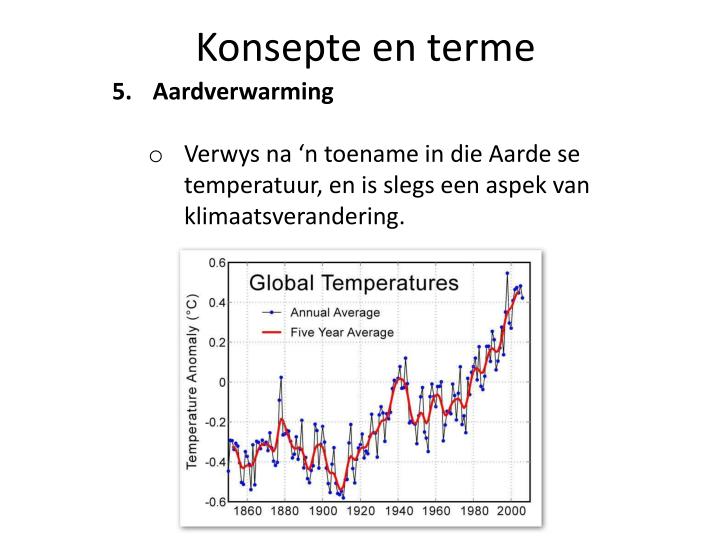 Konsepte en terme

5. Aardverwarming

o Verwys na 'n toename in die Aarde se temperatuur, en is slegs een aspek van klimaatsverandering.

Global Temperatures
Annual Average
Five Year Average
Temperature Anomaly (°C)
0.6
0.4
0.2
0
-0.2
-0.4
-0.6
1860
1880
1900
1920
1940
1960
1980
2000